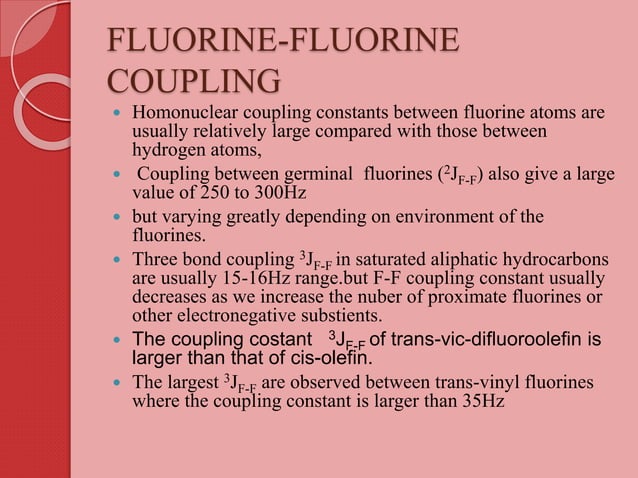 FLUORINE-FLUORINE COUPLING

- Homonuclear coupling constants between fluorine atoms are usually relatively large compared with those between hydrogen atoms,
- Coupling between germinal fluorines ($^2J_{F-F}$) also give a large value of 250 to 300Hz
- but varying greatly depending on environment of the fluorines.
- Three bond coupling $^3J_{F-F}$ in saturated aliphatic hydrocarbons are usually 15-16Hz range.but F-F coupling constant usually decreases as we increase the nuber of proximate fluorines or other electronegative substients.
- The coupling costant $^3J_{F-F}$ of trans-vic-difluoroolefin is larger than that of cis-olefin.
- The largest $^3J_{F-F}$ are observed between trans-vinyl fluorines where the coupling constant is larger than 35Hz